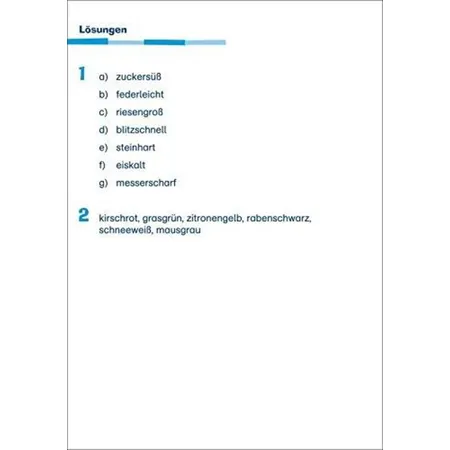 Lösungen

1 a) zuckersüß
b) federleicht
c) riesengroß
d) blitzschnell
e) steinhart
f) eiskalt
g) messerscharf

2 kirschrot, grasgrün, zitronengelb, rabenschwarz, schneeweiß, mausgrau